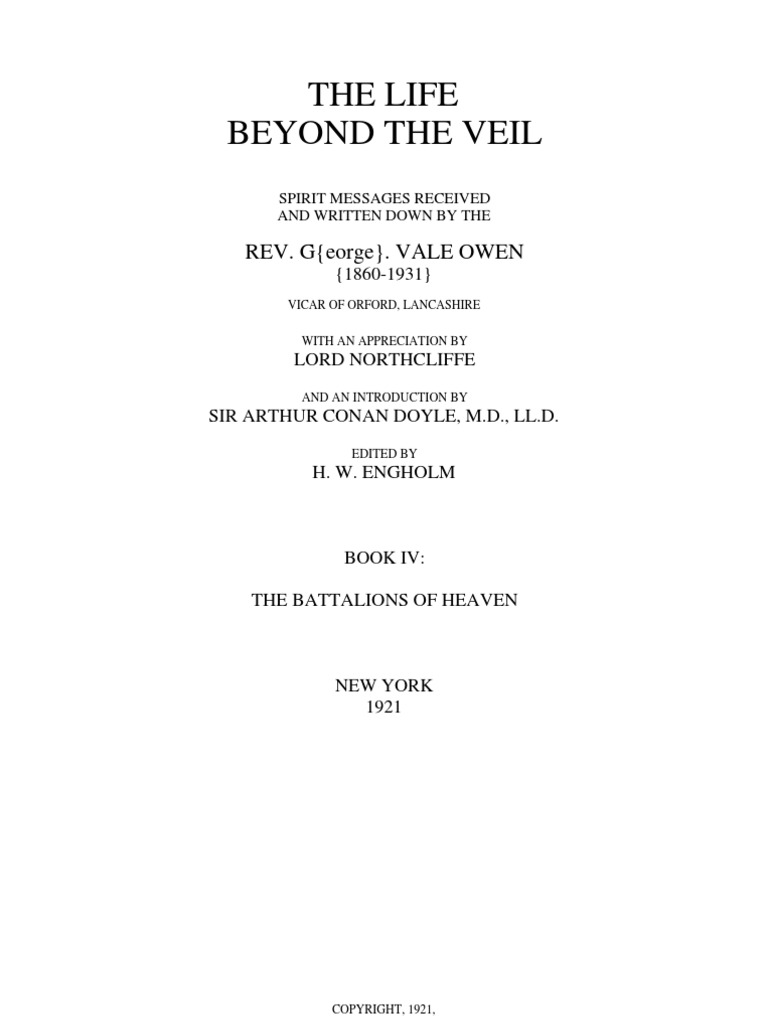 THE LIFE
BEYOND THE VEIL

SPIRIT MESSAGES RECEIVED
AND WRITTEN DOWN BY THE

REV. G{eorge}. VALE OWEN
{1860-1931}

VICAR OF ORFORD, LANCASHIRE

WITH AN APPRECIATION BY
LORD NORTHCLIFFE

AND AN INTRODUCTION BY
SIR ARTHUR CONAN DOYLE, M.D., LL.D.

EDITED BY
H. W. ENGHOLM

BOOK IV:

THE BATTALIONS OF HEAVEN

NEW YORK
1921

COPYRIGHT, 1921,